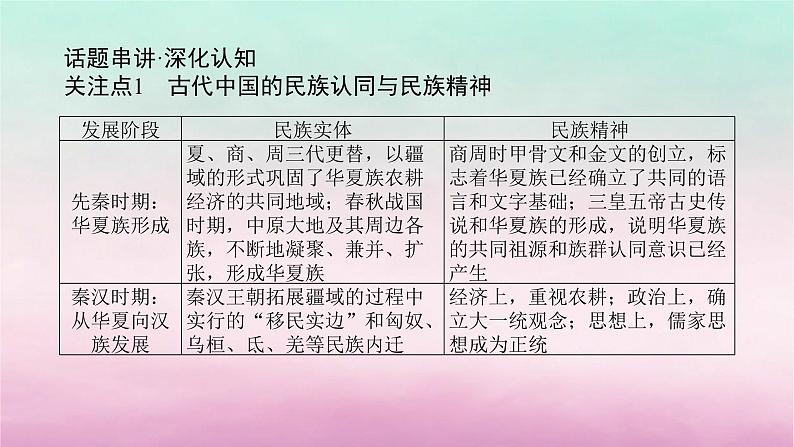 话题串讲·深化认知
关注点1　古代中国的民族认同与民族精神

| 发展阶段 | 民族实体 | 民族精神 |
|---|---|---|
| 先秦时期：华夏族形成 | 夏、商、周三代更替，以疆域的形式巩固了华夏族农耕经济的共同地域；春秋战国时期，中原大地及其周边各族，不断地凝聚、兼并、扩张，形成华夏族 | 商周时甲骨文和金文的创立，标志着华夏族已经确立了共同的语言和文字基础；三皇五帝古史传说和华夏族的形成，说明华夏族的共同祖源和族群认同意识已经产生 |
| 秦汉时期：从华夏向汉族发展 | 秦汉王朝拓展疆域的过程中实行的“移民实边”和匈奴、乌桓、氐、羌等民族内迁 | 经济上，重视农耕；政治上，确立大一统观念；思想上，儒家思想成为正统 |